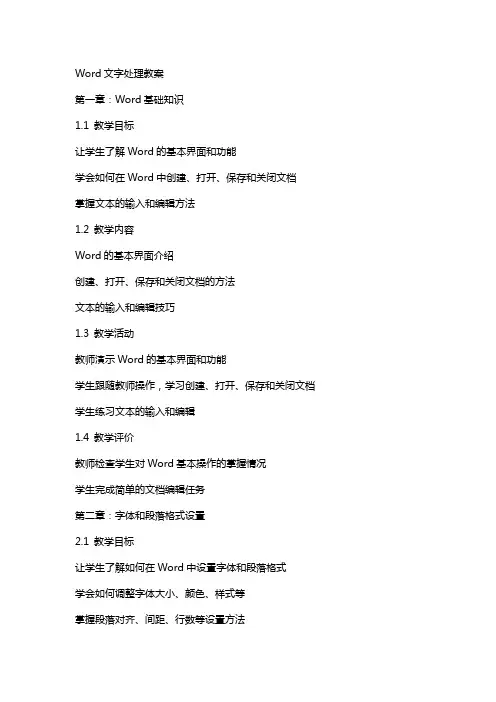 Word 文字处理教案

第一章：Word 基础知识

1.1 教学目标

让学生了解 Word 的基本界面和功能

学会如何在 Word 中创建、打开、保存和关闭文档

掌握文本的输入和编辑方法

1.2 教学内容

Word 的基本界面介绍

创建、打开、保存和关闭文档的方法

文本的输入和编辑技巧

1.3 教学活动

教师演示 Word 的基本界面和功能

学生跟随教师操作，学习创建、打开、保存和关闭文档

学生练习文本的输入和编辑

1.4 教学评价

教师检查学生对 Word 基本操作的掌握情况

学生完成简单的文档编辑任务

第二章：字体和段落格式设置

2.1 教学目标

让学生了解如何在 Word 中设置字体和段落格式

学会如何调整字体大小、颜色、样式等

掌握段落对齐、间距、行数等设置方法